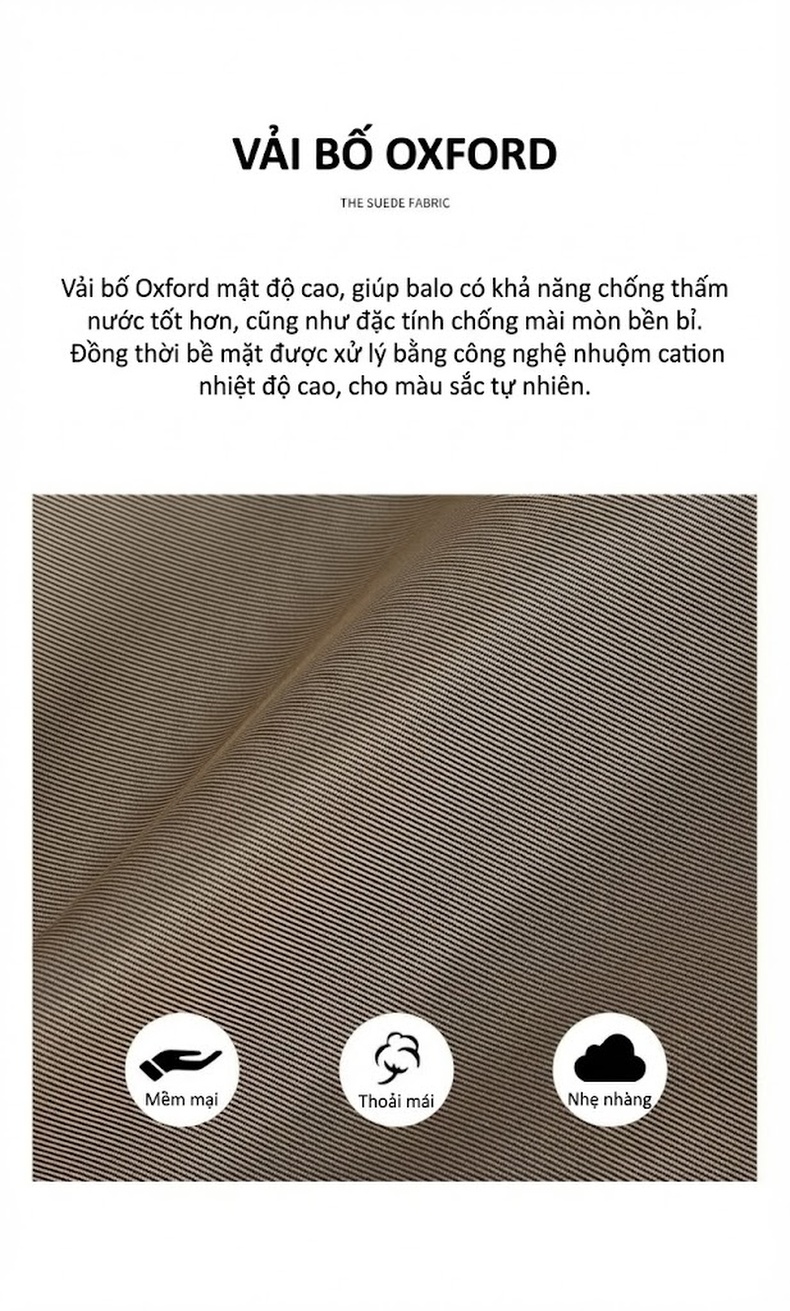 VẢI BỐ OXFORD

THE SUEDE FABRIC

Vải bố Oxford mật độ cao, giúp balo có khả năng chống thấm nước tốt hơn, cũng như đặc tính chống mài mòn bền bỉ. Đồng thời bề mặt được xử lý bằng công nghệ nhuộm cation nhiệt độ cao, cho màu sắc tự nhiên.

Mềm mại

Thoải mái

Nhẹ nhàng